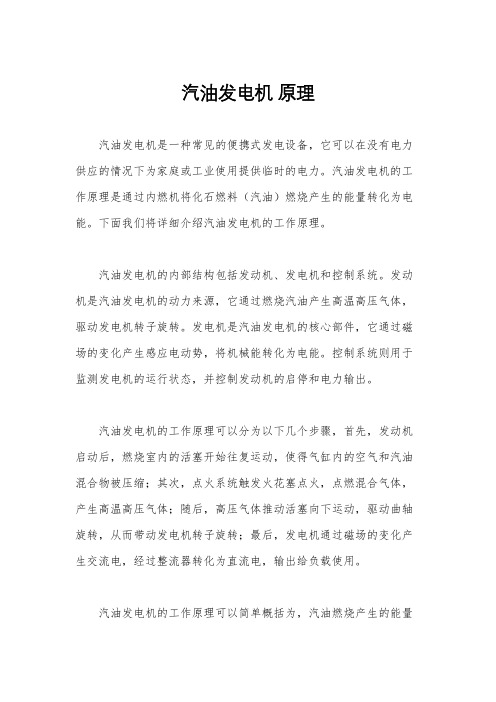 汽油发电机 原理

汽油发电机是一种常见的便携式发电设备，它可以在没有电力供应的情况下为家庭或工业使用提供临时的电力。汽油发电机的工作原理是通过内燃机将化石燃料（汽油）燃烧产生的能量转化为电能。下面我们将详细介绍汽油发电机的工作原理。

汽油发电机的内部结构包括发动机、发电机和控制系统。发动机是汽油发电机的动力来源，它通过燃烧汽油产生高温高压气体，驱动发电机转子旋转。发电机是汽油发电机的核心部件，它通过磁场的变化产生感应电动势，将机械能转化为电能。控制系统则用于监测发电机的运行状态，并控制发动机的启停和电力输出。

汽油发电机的工作原理可以分为以下几个步骤，首先，发动机启动后，燃烧室内的活塞开始往复运动，使得气缸内的空气和汽油混合物被压缩；其次，点火系统触发火花塞点火，点燃混合气体，产生高温高压气体；随后，高压气体推动活塞向下运动，驱动曲轴旋转，从而带动发电机转子旋转；最后，发电机通过磁场的变化产生交流电，经过整流器转化为直流电，输出给负载使用。

汽油发电机的工作原理可以简单概括为，汽油燃烧产生的能量